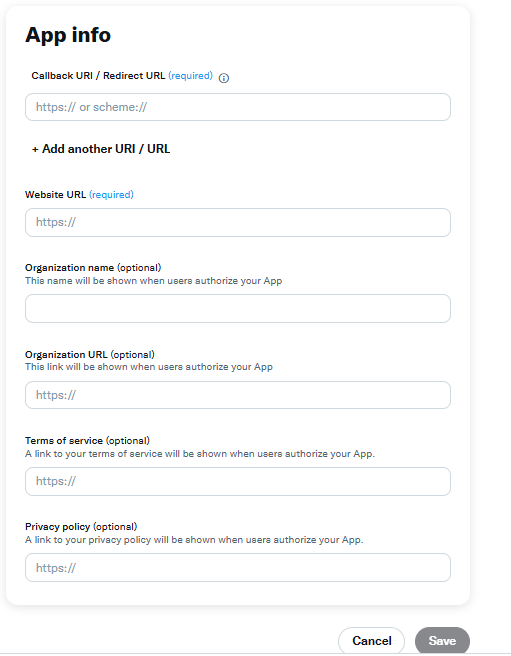 App info

Callback URI / Redirect URL (required)

https:// or scheme://

+ Add another URI / URL

Website URL (required)

https://

Organization name (optional)
This name will be shown when users authorize your App

Organization URL (optional)
This link will be shown when users authorize your App

https://

Terms of service (optional)
A link to your terms of service will be shown when users authorize your App.

https://

Privacy policy (optional)
A link to your privacy policy will be shown when users authorize your App.

https://

Cancel Save